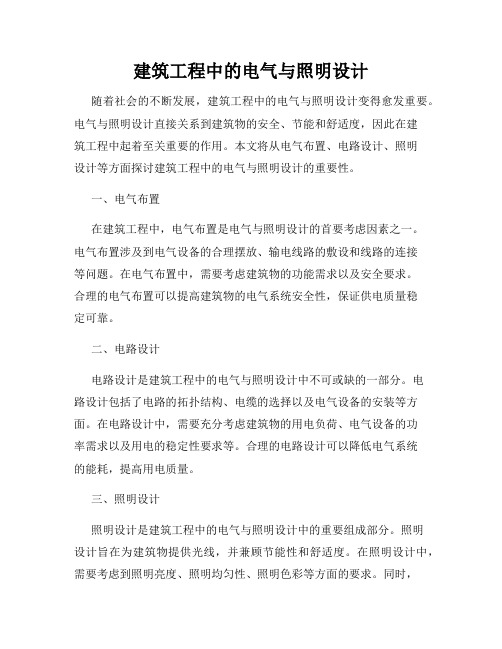 建筑工程中的电气与照明设计

随着社会的不断发展，建筑工程中的电气与照明设计变得愈发重要。电气与照明设计直接关系到建筑物的安全、节能和舒适度，因此在建筑工程中起着至关重要的作用。本文将从电气布置、电路设计、照明设计等方面探讨建筑工程中的电气与照明设计的重要性。

一、电气布置

在建筑工程中，电气布置是电气与照明设计的首要考虑因素之一。电气布置涉及到电气设备的合理摆放、输电线路的敷设和线路的连接等问题。在电气布置中，需要考虑建筑物的功能需求以及安全要求。合理的电气布置可以提高建筑物的电气系统安全性，保证供电质量稳定可靠。

二、电路设计

电路设计是建筑工程中的电气与照明设计中不可或缺的一部分。电路设计包括了电路的拓扑结构、电缆的选择以及电气设备的安装等方面。在电路设计中，需要充分考虑建筑物的用电负荷、电气设备的功率需求以及用电的稳定性要求等。合理的电路设计可以降低电气系统的能耗，提高用电质量。

三、照明设计

照明设计是建筑工程中的电气与照明设计中的重要组成部分。照明设计旨在为建筑物提供光线，并兼顾节能性和舒适度。在照明设计中，需要考虑到照明亮度、照明均匀性、照明色彩等方面的要求。同时，